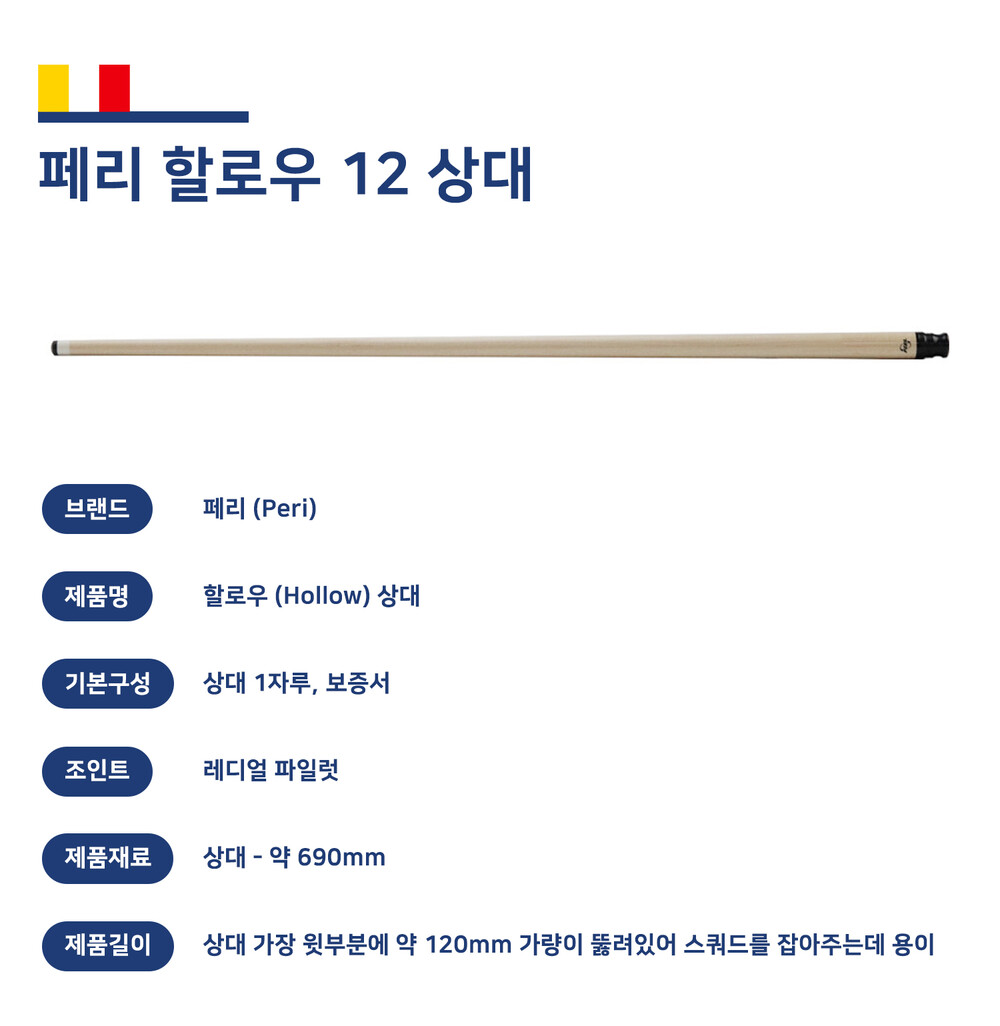 페리 할로우 12 상대

브랜드
페리 (Peri)

제품명
할로우 (Hollow) 상대

기본구성
상대 1자루, 보증서

조인트
레디얼 파일럿

제품재료
상대 - 약 690mm

제품길이
상대 가장 윗부분에 약 120mm 가량이 뚫려있어 스쿼드를 잡아주는데 용이